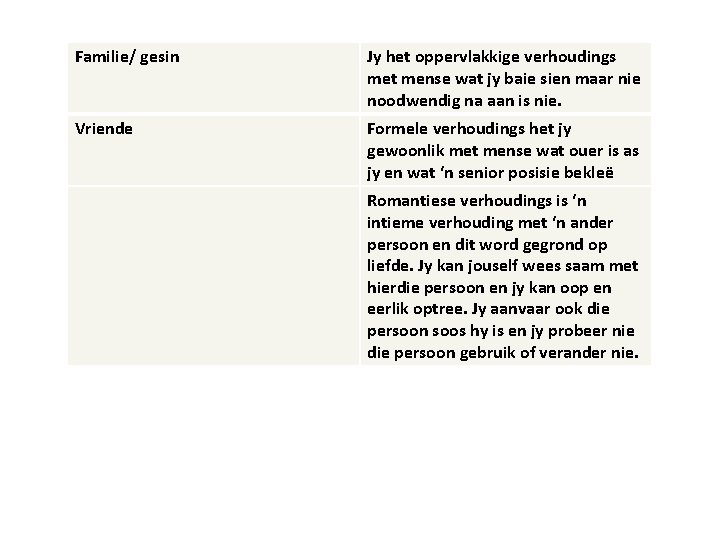 | Familie/ gesin | Jy het oppervlakkige verhoudings met mense wat jy baie sien maar nie noodwendig na aan is nie. |
|---|---|
| Vriende | Formele verhoudings het jy gewoonlik met mense wat ouer is as jy en wat ‘n senior posisie bekleë |
| | Romantiese verhoudings is ‘n intieme verhouding met ‘n ander persoon en dit word gegrond op liefde. Jy kan jouself wees saam met hierdie persoon en jy kan oop en eerlik optree. Jy aanvaar ook die persoon soos hy is en jy probeer nie die persoon gebruik of verander nie. |